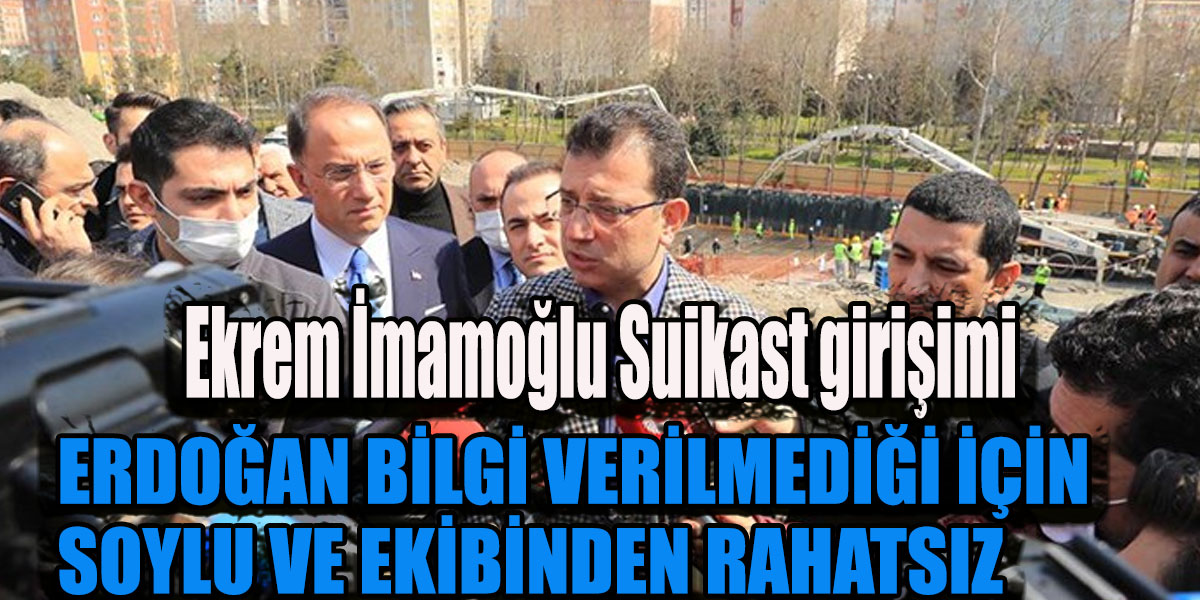 Ekrem İmamoğlu Suikast girişimi

ERDOĞAN BİLGİ VERİLMEDİĞİ İÇİN SOYLU VE EKİBİNDEN RAHATSIZ